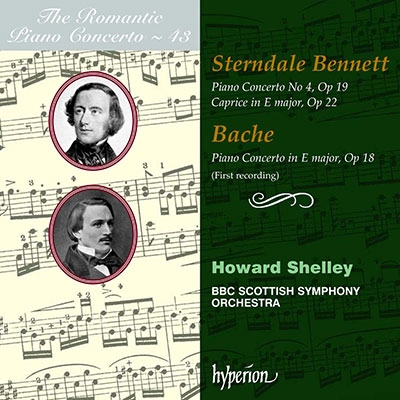 The Romantic
Piano Concerto ~ 43

Sterndale Bennett

Piano Concerto No 4, Op 19
Caprice in E major, Op 22

Bache

Piano Concerto in E major, Op 18
(First recording)

Howard Shelley

BBC SCOTTISH SYMPHONY
ORCHESTRA

hyperion